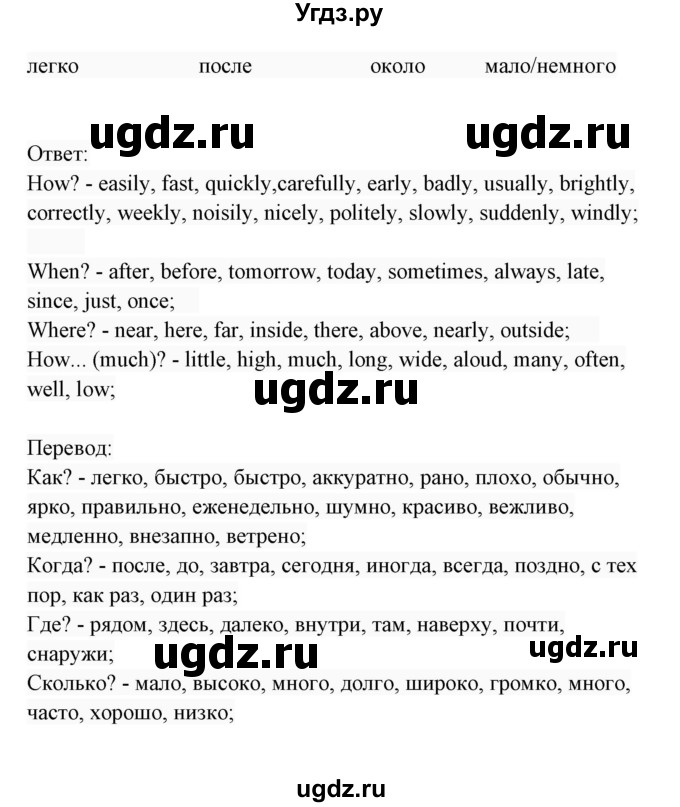 Угдз.ру

легко после около мало/немного

ugdz.ru ugdz.ru

Ответ:
How? - easily, fast, quickly,carefully, early, badly, usually, brightly, correctly, weekly, noisily, nicely, politely, slowly, suddenly, windly;

When? - after, before, tomorrow, today, sometimes, always, late, since, just, once;
Where? - near, here, far, inside, there, above, nearly, outside;
How... (much)? - little, high, much, long, wide, aloud, many, often, well, low;

ugdz.ru

Перевод:
Как? - легко, быстро, быстро, аккуратно, рано, плохо, обычно, ярко, правильно, еженедельно, шумно, красиво, вежливо, медленно, внезапно, ветрено;
Когда? - после, до, завтра, сегодня, иногда, всегда, поздно, с тех пор, как раз, один раз;
Где? - рядом, здесь, далеко, внутри, там, наверху, почти, снаружи;

ugdz.ru ugdz.ru

Сколько? - мало, высоко, много, долго, широко, громко, много, часто, хорошо, низко;

ugdz.ru